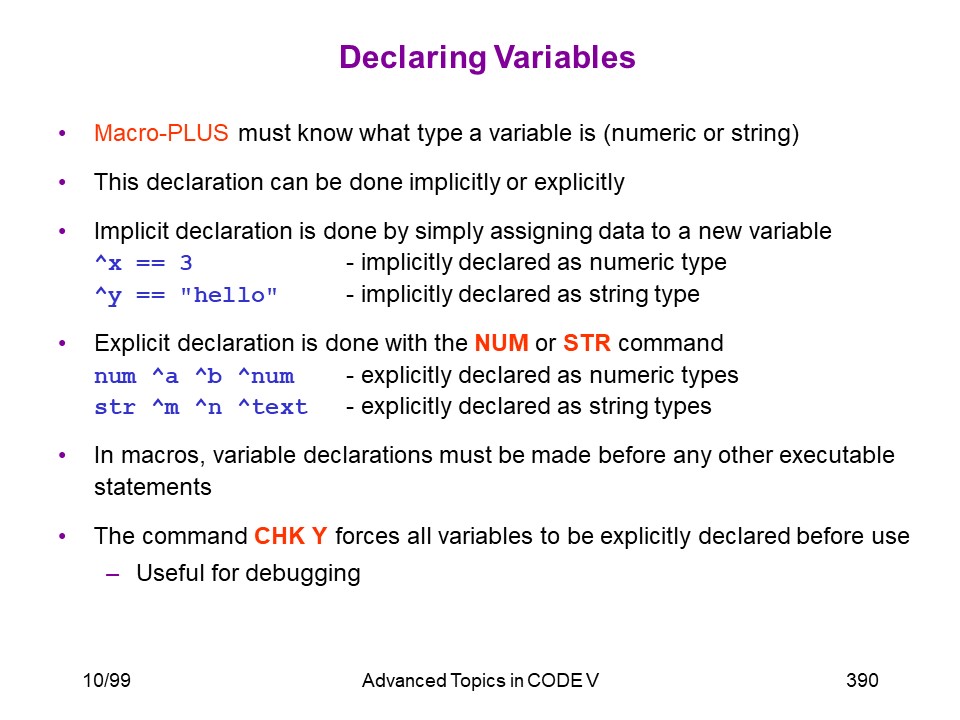 Declaring Variables

• Macro-PLUS must know what type a variable is (numeric or string)

• This declaration can be done implicitly or explicitly

• Implicit declaration is done by simply assigning data to a new variable
^x == 3 - implicitly declared as numeric type
^y == "hello" - implicitly declared as string type

• Explicit declaration is done with the NUM or STR command
num ^a ^b ^num - explicitly declared as numeric types
str ^m ^n ^text - explicitly declared as string types

• In macros, variable declarations must be made before any other executable statements

• The command CHK Y forces all variables to be explicitly declared before use
– Useful for debugging

10/99 Advanced Topics in CODE V 390